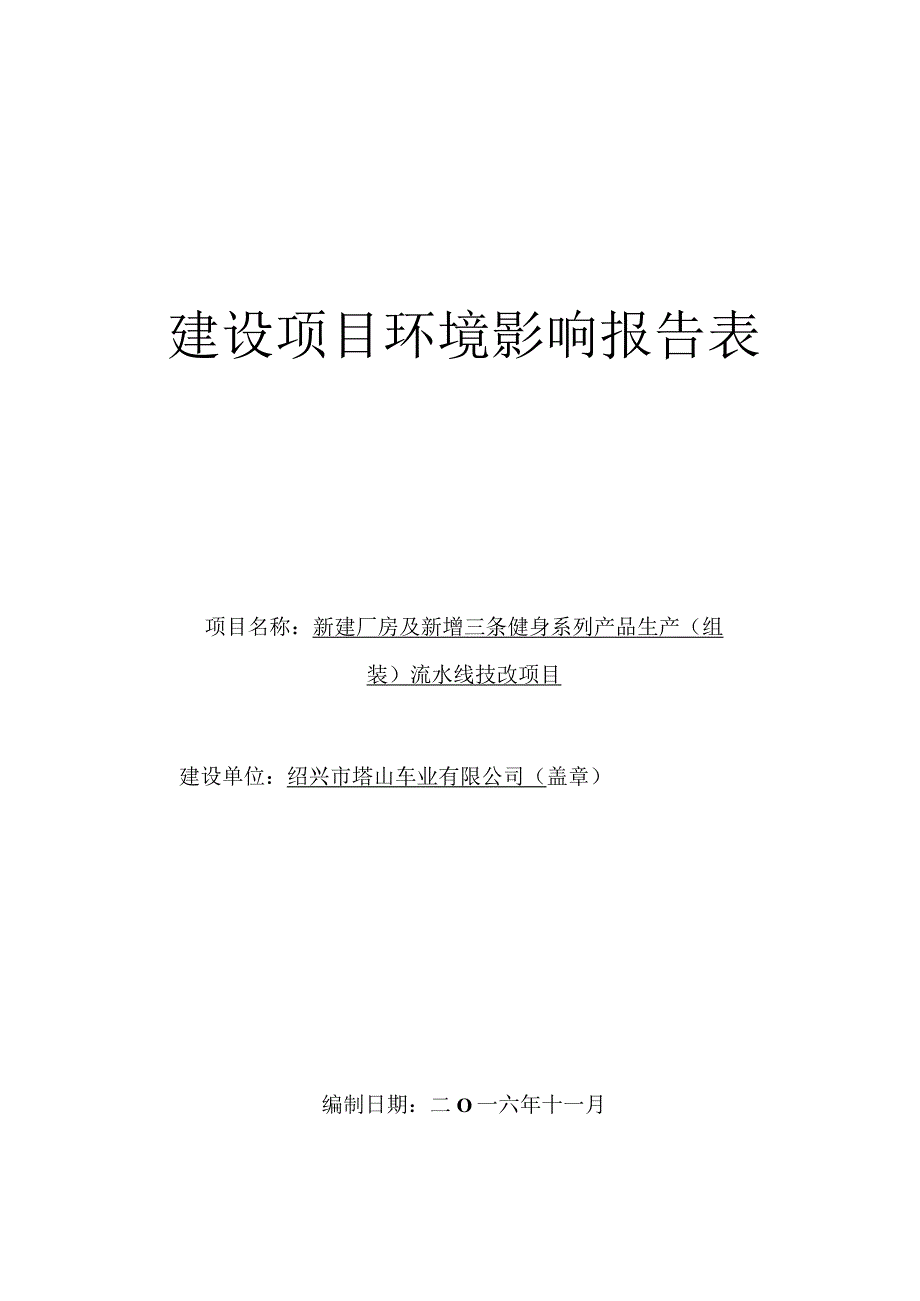 建设项目环境影响报告表

项目名称：新建厂房及新增三条健身系列产品生产（组装）流水线技改项目

建设单位：绍兴市塔山车业有限公司（盖章）

编制日期：二O一六年十一月